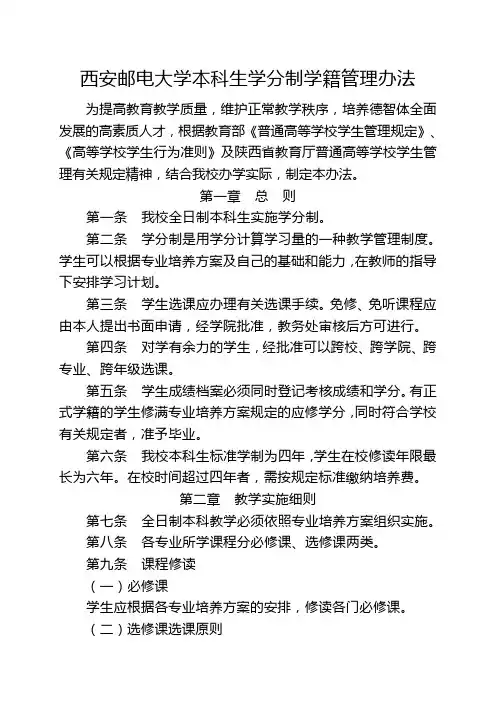 西安邮电大学本科生学分制学籍管理办法

为提高教育教学质量，维护正常教学秩序，培养德智体全面发展的高素质人才，根据教育部《普通高等学校学生管理规定》、《高等学校学生行为准则》及陕西省教育厅普通高等学校学生管理有关规定精神，结合我校办学实际，制定本办法。

第一章　总　则

第一条　我校全日制本科生实施学分制。

第二条　学分制是用学分计算学习量的一种教学管理制度。学生可以根据专业培养方案及自己的基础和能力，在教师的指导下安排学习计划。

第三条　学生选课应办理有关选课手续。免修、免听课程应由本人提出书面申请，经学院批准，教务处审核后方可进行。

第四条　对学有余力的学生，经批准可以跨校、跨学院、跨专业、跨年级选课。

第五条　学生成绩档案必须同时登记考核成绩和学分。有正式学籍的学生修满专业培养方案规定的应修学分，同时符合学校有关规定者，准予毕业。

第六条　我校本科生标准学制为四年，学生在校修读年限最长为六年。在校时间超过四年者，需按规定标准缴纳培养费。

第二章　教学实施细则

第七条　全日制本科教学必须依照专业培养方案组织实施。

第八条　各专业所学课程分必修课、选修课两类。

第九条　课程修读

（一）必修课

学生应根据各专业培养方案的安排，修读各门必修课。

（二）选修课选课原则